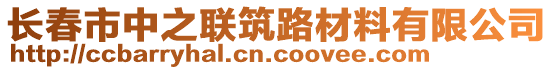 长春市中之联筑路材料有限公司
http://ccbarryhal.cn.coovee.com